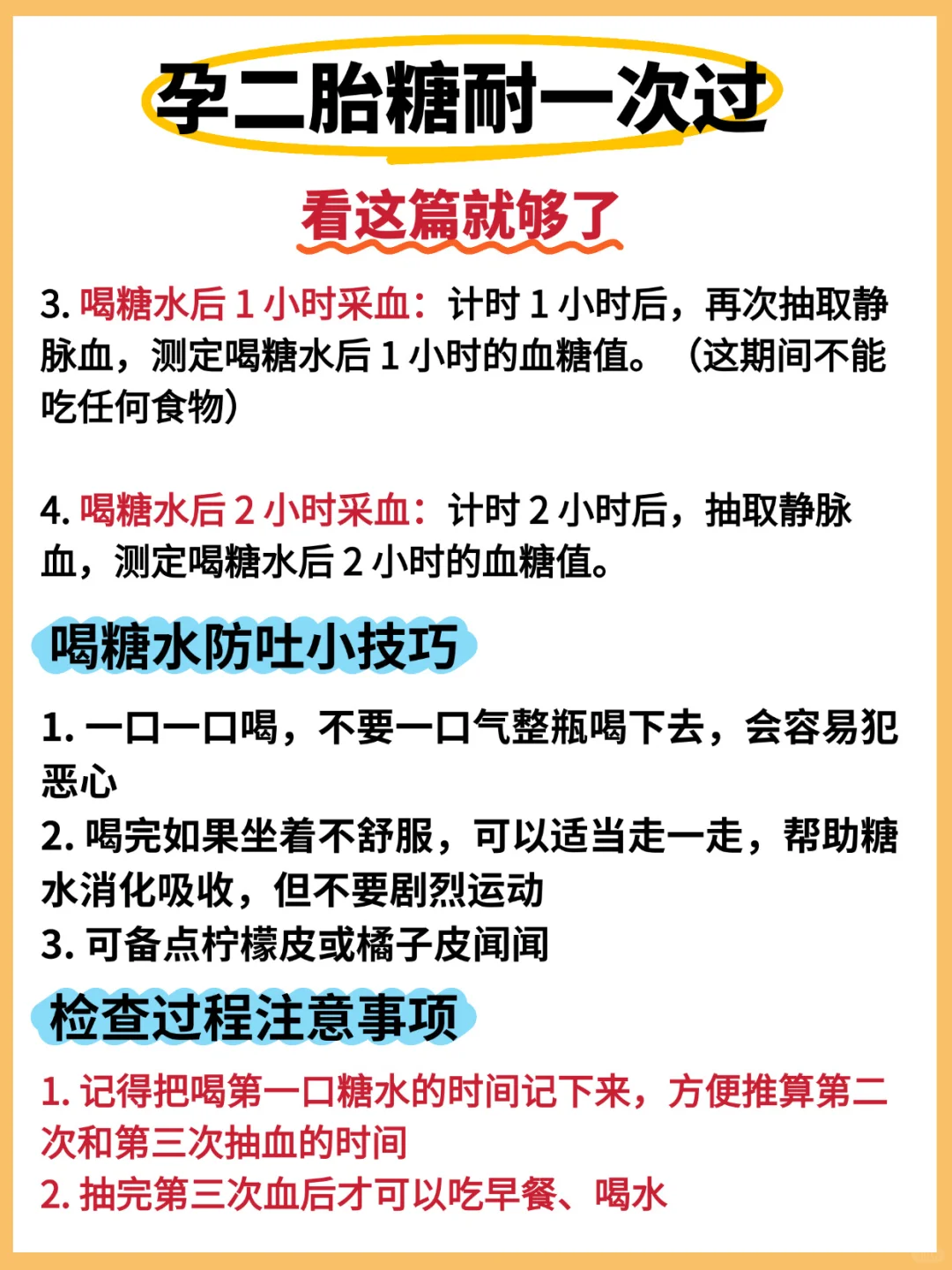 孕二胎糖耐一次过

看这篇就够了

3. 喝糖水后 1 小时采血：计时 1 小时后，再次抽取静脉血，测定喝糖水后 1 小时的血糖值。（这期间不能吃任何食物）

4. 喝糖水后 2 小时采血：计时 2 小时后，抽取静脉血，测定喝糖水后 2 小时的血糖值。

喝糖水防吐小技巧

1. 一口一口喝，不要一口气整瓶喝下去，会容易犯恶心
2. 喝完如果坐着不舒服，可以适当走一走，帮助糖水消化吸收，但不要剧烈运动
3. 可备点柠檬皮或橘子皮闻闻

检查过程注意事项

1. 记得把喝第一口糖水的时间记下来，方便推算第二次和第三次抽血的时间
2. 抽完第三次血后才可以吃早餐、喝水